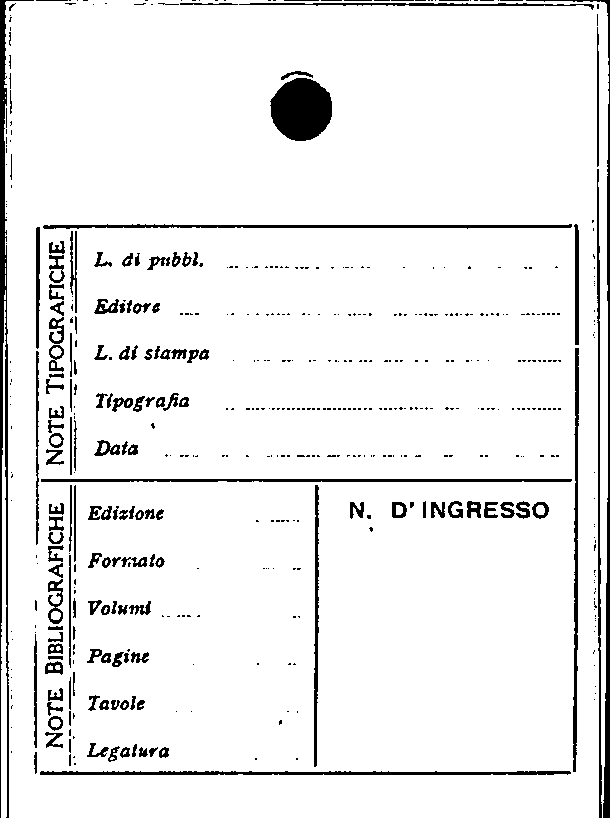 NOTE TIPOGRAFICHE

L. di pubbl.

Editore

L. di stampa

Tipografia

Data

NOTE BIBLIOGRAFICHE

Edizione

Formato

Volumi

Pagine

Tavole

Legatura

N. D'INGRESSO